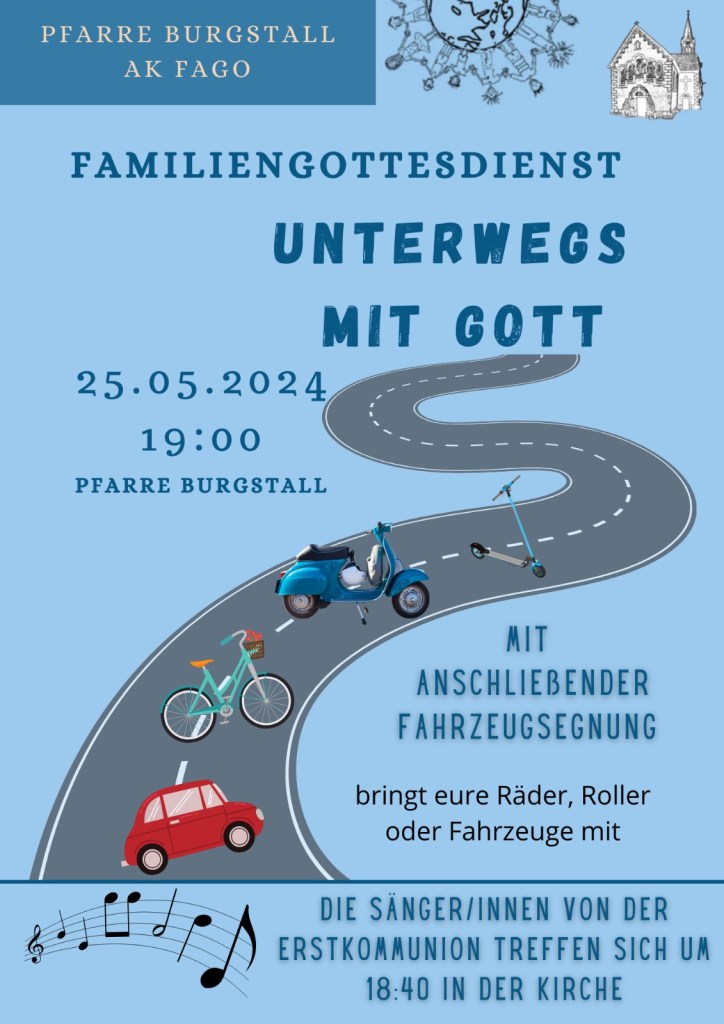 PFARRE BURGSTALL
AK FAGO

FAMILIENGOTTESDIENST

UNTERWEGS
MIT GOTT

25.05.2024
19:00
PFARRE BURGSTALL

MIT
ANSCHLIEßENDER
FAHRZEUGSEGNUNG

bringt eure Räder, Roller oder Fahrzeuge mit

DIE SÄNGER/INNEN VON DER ERSTKOMMUNION TREFFEN SICH UM 18:40 IN DER KIRCHE